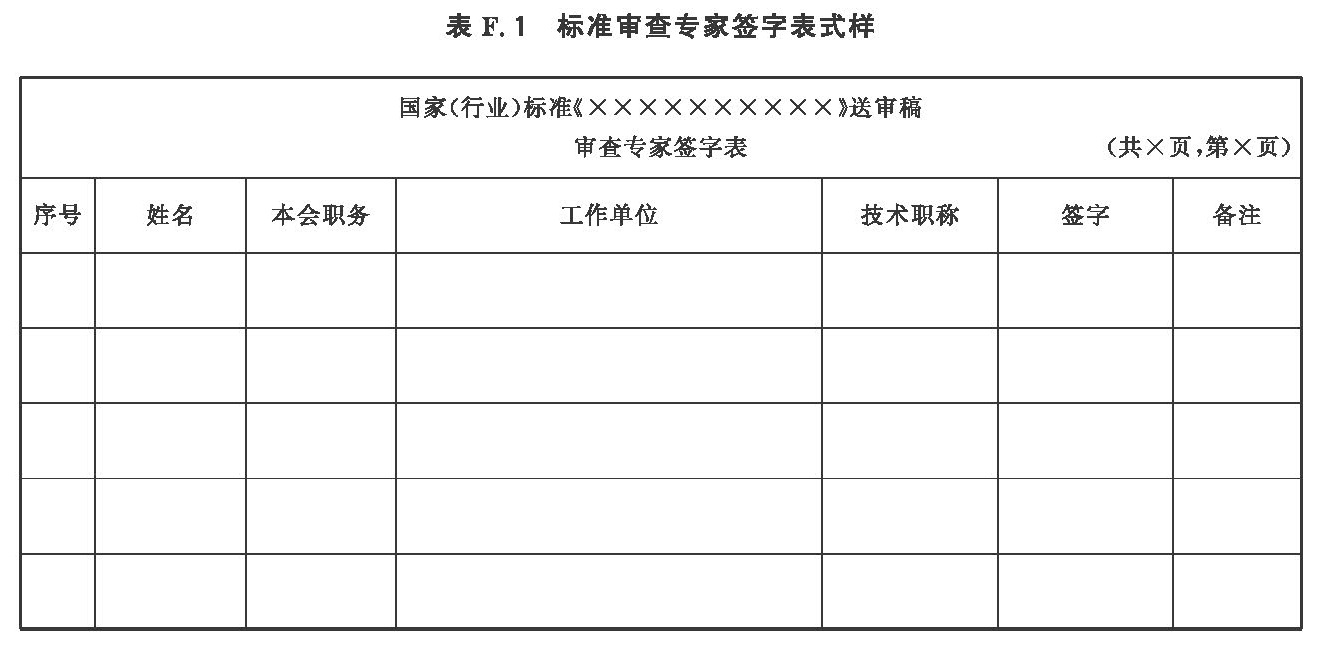 表 F.1　标准审查专家签字表式样

国家(行业)标准《××××××××××》送审稿
审查专家签字表　　　　　　　　　　(共×页,第×页)

| 序号 | 姓名 | 本会职务 | 工作单位 | 技术职称 | 签字 | 备注 |
|---|---|---|---|---|---|---|
| | | | | | | |
| | | | | | | |
| | | | | | | |
| | | | | | | |
| | | | | | | |